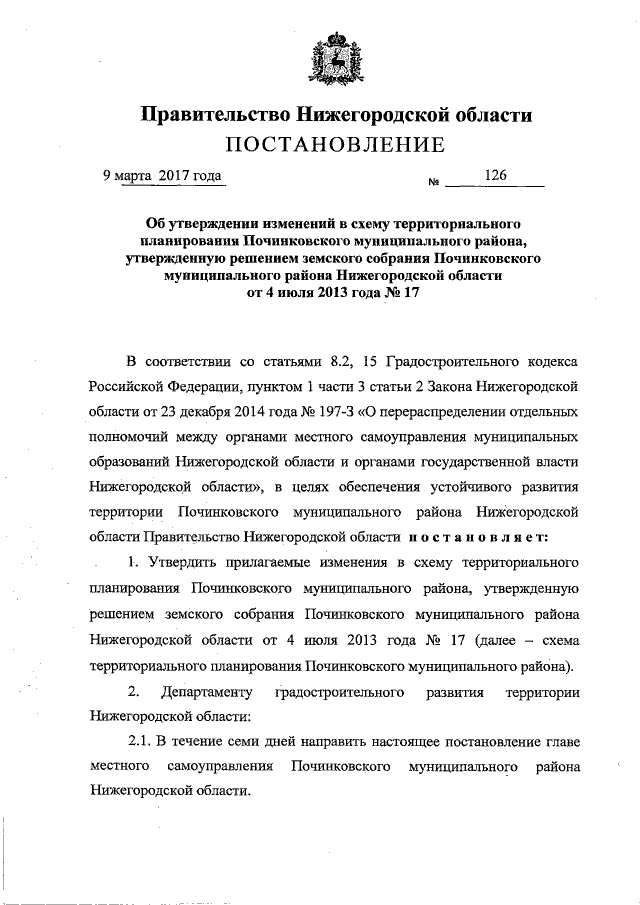 Правительство Нижегородской области
ПОСТАНОВЛЕНИЕ

9 марта 2017 года № 126

Об утверждении изменений в схему территориального планирования Починковского муниципального района, утвержденную решением земского собрания Починковского муниципального района Нижегородской области от 4 июля 2013 года № 17

В соответствии со статьями 8.2, 15 Градостроительного кодекса Российской Федерации, пунктом 1 части 3 статьи 2 Закона Нижегородской области от 23 декабря 2014 года № 197-З «О перераспределении отдельных полномочий между органами местного самоуправления муниципальных образований Нижегородской области и органами государственной власти Нижегородской области», в целях обеспечения устойчивого развития территории Починковского муниципального района Нижегородской области Правительство Нижегородской области постановляет:

1. Утвердить прилагаемые изменения в схему территориального планирования Починковского муниципального района, утвержденную решением земского собрания Починковского муниципального района Нижегородской области от 4 июля 2013 года № 17 (далее – схема территориального планирования Починковского муниципального района).

2. Департаменту градостроительного развития территории Нижегородской области:

2.1. В течение семи дней направить настоящее постановление главе местного самоуправления Починковского муниципального района Нижегородской области.